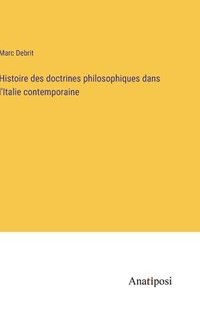 Marc Debrit

Histoire des doctrines philosophiques dans l'Italie contemporaine

Anatiposi